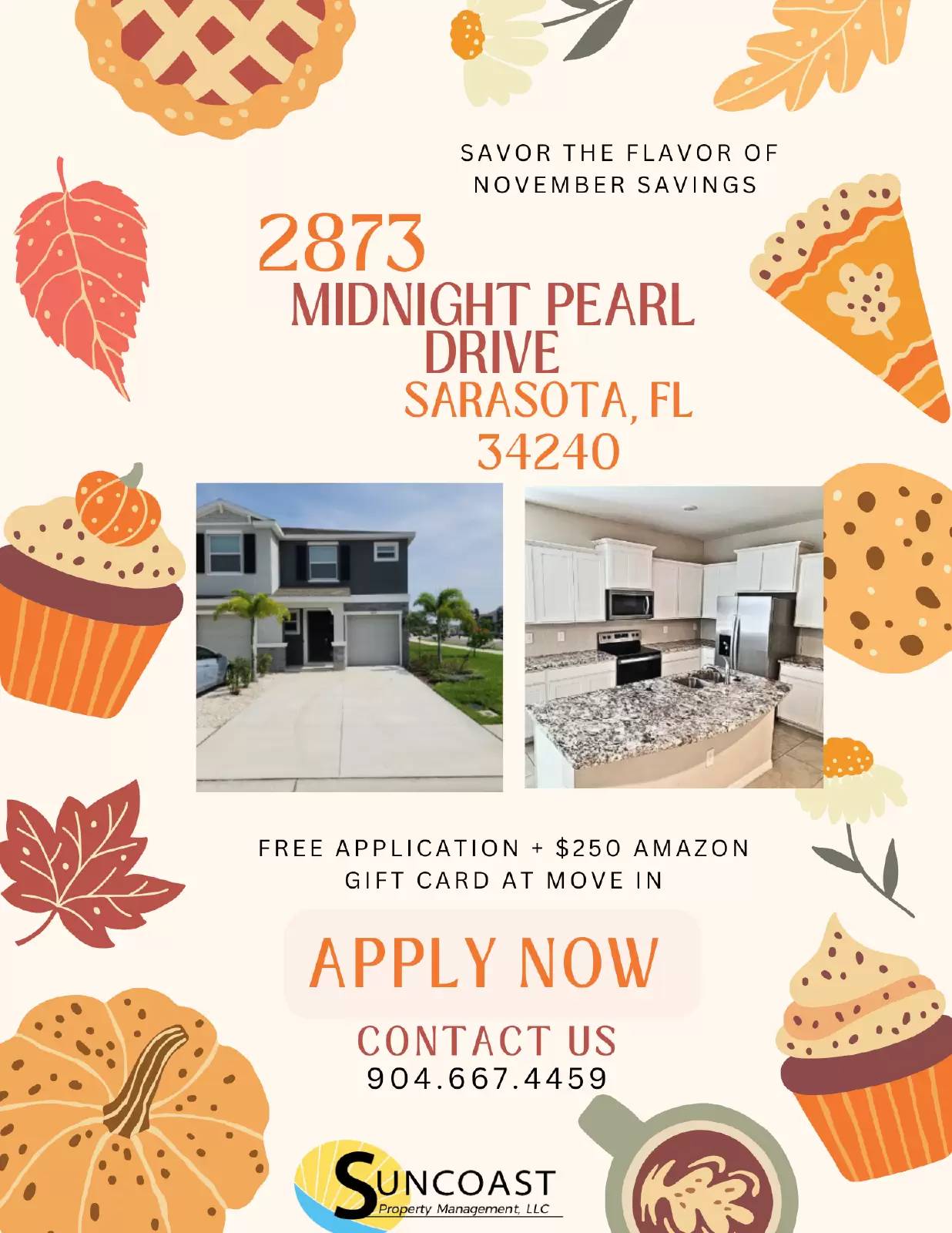 SAVOR THE FLAVOR OF NOVEMBER SAVINGS

2873
MIDNIGHT PEARL DRIVE
SARASOTA, FL
34240

FREE APPLICATION + $250 AMAZON GIFT CARD AT MOVE IN

APPLY NOW

CONTACT US
904.667.4459

SUNCOAST
Property Management, LLC